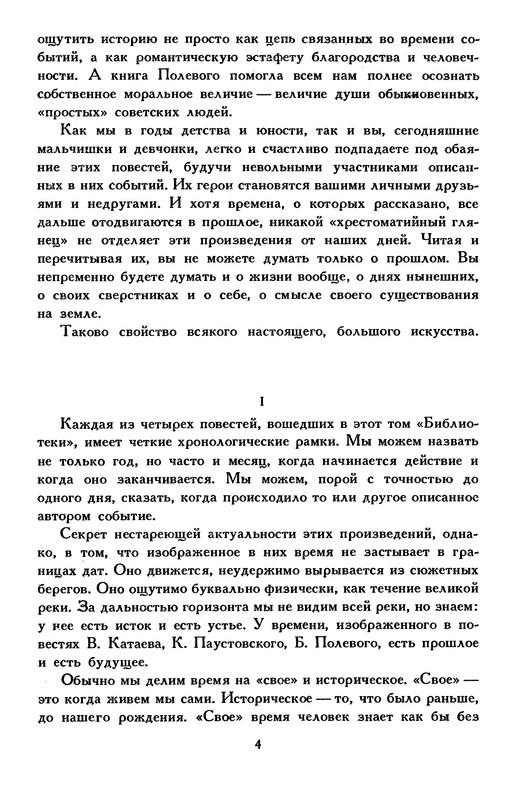 ощутить историю не просто как цепь связанных во времени событий, а как романтическую эстафету благородства и человечности. А книга Полевого помогла всем нам полнее осознать собственное моральное величие — величие души обыкновенных, «простых» советских людей.

Как мы в годы детства и юности, так и вы, сегодняшние мальчишки и девчонки, легко и счастливо подпадаете под обаяние этих повестей, будучи невольными участниками описанных в них событий. Их герои становятся вашими личными друзьями и недругами. И хотя времена, о которых рассказано, все дальше отодвигаются в прошлое, никакой «хрестоматийный глянец» не отделяет эти произведения от наших дней. Читая и перечитывая их, вы не можете думать только о прошлом. Вы непременно будете думать и о жизни вообще, о днях нынешних, о своих сверстниках и о себе, о смысле своего существования на земле.

Таково свойство всякого настоящего, большого искусства.

I

Каждая из четырех повестей, вошедших в этот том «Библиотеки», имеет четкие хронологические рамки. Мы можем назвать не только год, но часто и месяц, когда начинается действие и когда оно заканчивается. Мы можем, порой с точностью до одного дня, сказать, когда происходило то или другое описанное автором событие.

Секрет нестареющей актуальности этих произведений, однако, в том, что изображенное в них время не застывает в границах дат. Оно движется, неудержимо вырывается из сюжетных берегов. Оно ощутимо буквально физически, как течение великой реки. За дальностью горизонта мы не видим всей реки, но знаем: у нее есть исток и есть устье. У времени, изображенного в повестях В. Катаева, К. Паустовского, Б. Полевого, есть прошлое и есть будущее.

Обычно мы делим время на «свое» и историческое. «Свое» — это когда живем мы сами. Историческое — то, что было раньше, до нашего рождения. «Свое» время человек знает как бы без

4